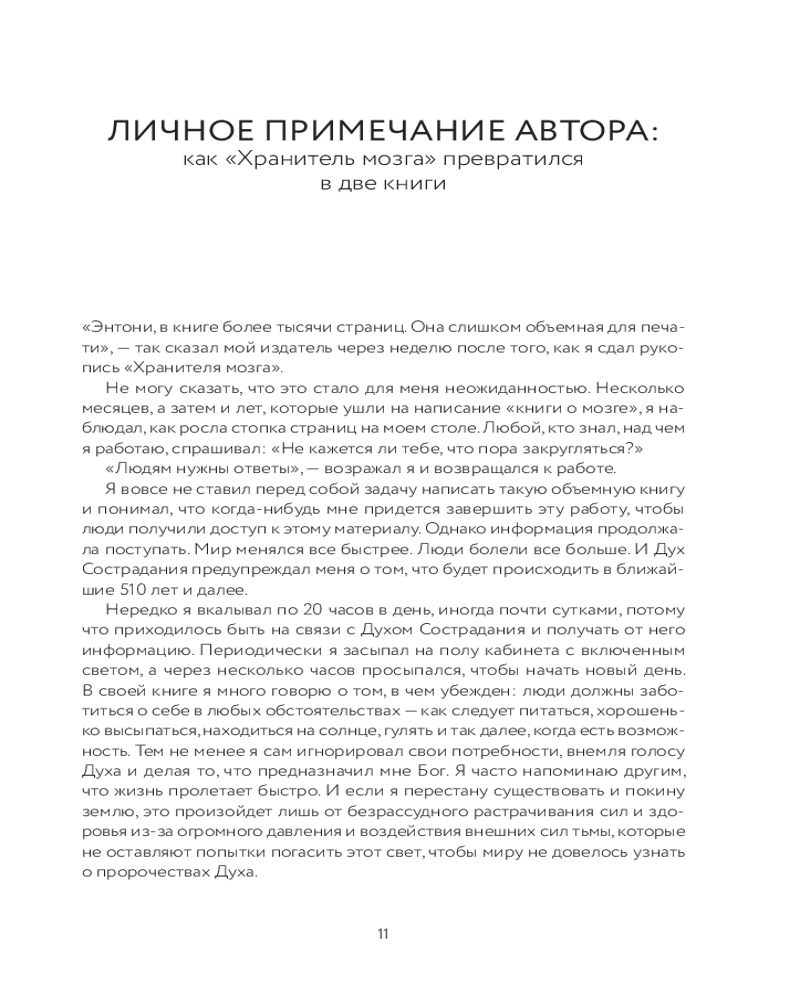 ЛИЧНОЕ ПРИМЕЧАНИЕ АВТОРА:
как «Хранитель мозга» превратился в две книги

«Энтони, в книге более тысячи страниц. Она слишком объемная для печати», — так сказал мой издатель через неделю после того, как я сдал рукопись «Хранителя мозга».

Не могу сказать, что это стало для меня неожиданностью. Несколько месяцев, а затем и лет, которые ушли на написание «книги о мозге», я наблюдал, как росла стопка страниц на моем столе. Любой, кто знал, над чем я работаю, спрашивал: «Не кажется ли тебе, что пора закругляться?»

«Людям нужны ответы», — возражал я и возвращался к работе.

Я вовсе не ставил перед собой задачу написать такую объемную книгу и понимал, что когда-нибудь мне придется завершить эту работу, чтобы люди получили доступ к этому материалу. Однако информация продолжала поступать. Мир менялся все быстрее. Люди болели все больше. И Дух Сострадания предупреждал меня о том, что будет происходить в ближайшие 510 лет и далее.

Нередко я вкалывал по 20 часов в день, иногда почти сутками, потому что приходилось быть на связи с Духом Сострадания и получать от него информацию. Периодически я засыпал на полу кабинета с включенным светом, а через несколько часов просыпался, чтобы начать новый день. В своей книге я много говорю о том, в чем убежден: люди должны заботиться о себе в любых обстоятельствах — как следует питаться, хорошенько высыпаться, находиться на солнце, гулять и так далее, когда есть возможность. Тем не менее я сам игнорировал свои потребности, внемля голосу Духа и делая то, что предназначил мне Бог. Я часто напоминаю другим, что жизнь пролетает быстро. И если я перестану существовать и покину землю, это произойдет лишь от безрассудного растрачивания сил и здоровья из-за огромного давления и воздействия внешних сил тьмы, которые не оставляют попытки погасить этот свет, чтобы миру не довелось узнать о пророчествах Духа.

11